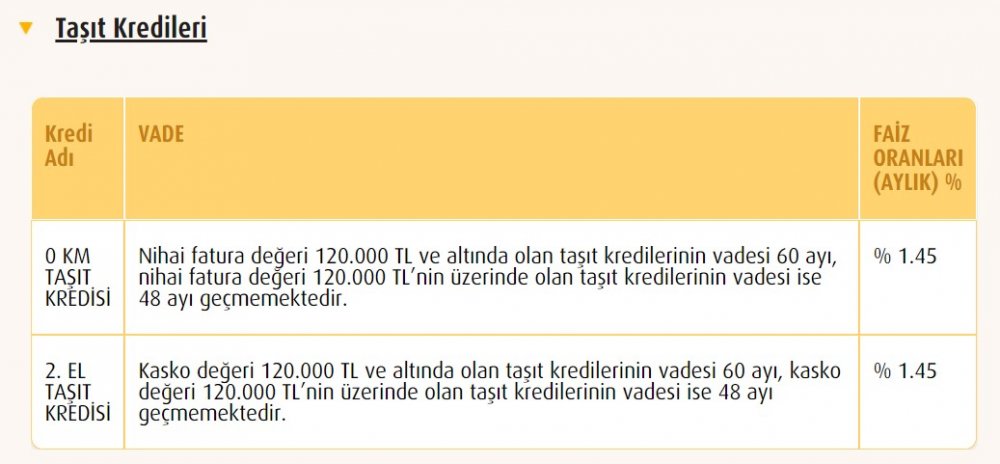 Taşıt Kredileri

| Kredi Adı | VADE | FAİZ ORANLARI (AYLIK) % |
|---|---|---|
| 0 KM TAŞIT KREDİSİ | Nihai fatura değeri 120.000 TL ve altında olan taşıt kredilerinin vadesi 60 ayı, nihai fatura değeri 120.000 TL'nin üzerinde olan taşıt kredilerinin vadesi ise 48 ayı geçmemektedir. | % 1.45 |
| 2. EL TAŞIT KREDİSİ | Kasko değeri 120.000 TL ve altında olan taşıt kredilerinin vadesi 60 ayı, kasko değeri 120.000 TL'nin üzerinde olan taşıt kredilerinin vadesi ise 48 ayı geçmemektedir. | % 1.45 |